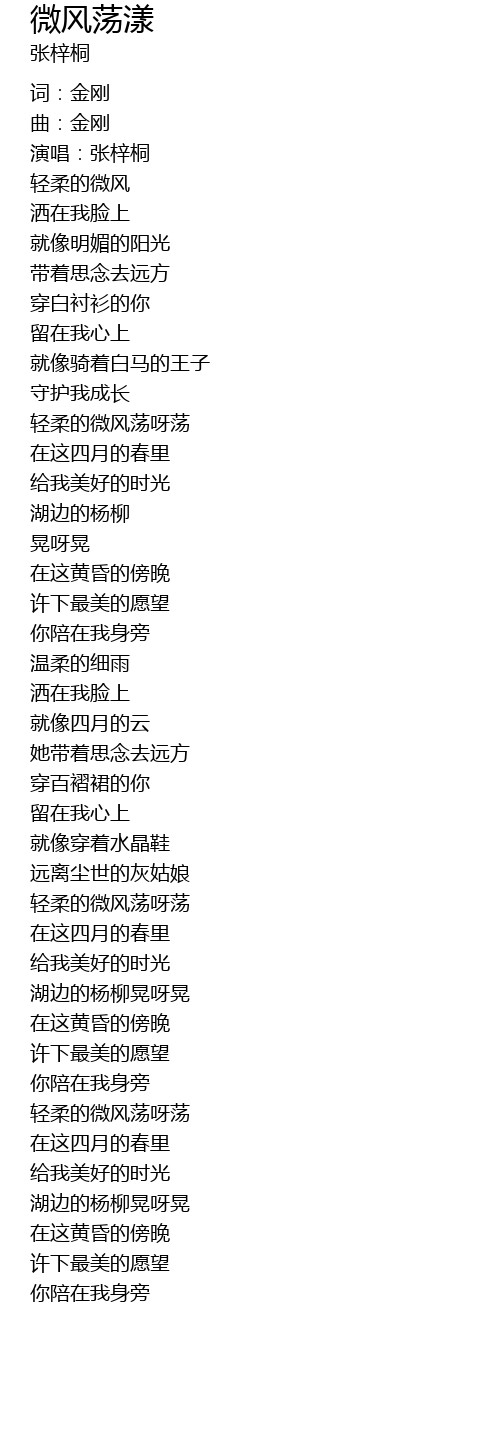 微风荡漾
张梓桐

词：金刚
曲：金刚
演唱：张梓桐
轻柔的微风
洒在我脸上
就像明媚的阳光
带着思念去远方
穿白衬衫的你
留在我心上
就像骑着白马的王子
守护我成长
轻柔的微风荡呀荡
在这四月的春里
给我美好的时光
湖边的杨柳
晃呀晃
在这黄昏的傍晚
许下最美的愿望
你陪在我身旁
温柔的细雨
洒在我脸上
就像四月的云
她带着思念去远方
穿百褶裙的你
留在我心上
就像穿着水晶鞋
远离尘世的灰姑娘
轻柔的微风荡呀荡
在这四月的春里
给我美好的时光
湖边的杨柳晃呀晃
在这黄昏的傍晚
许下最美的愿望
你陪在我身旁
轻柔的微风荡呀荡
在这四月的春里
给我美好的时光
湖边的杨柳晃呀晃
在这黄昏的傍晚
许下最美的愿望
你陪在我身旁